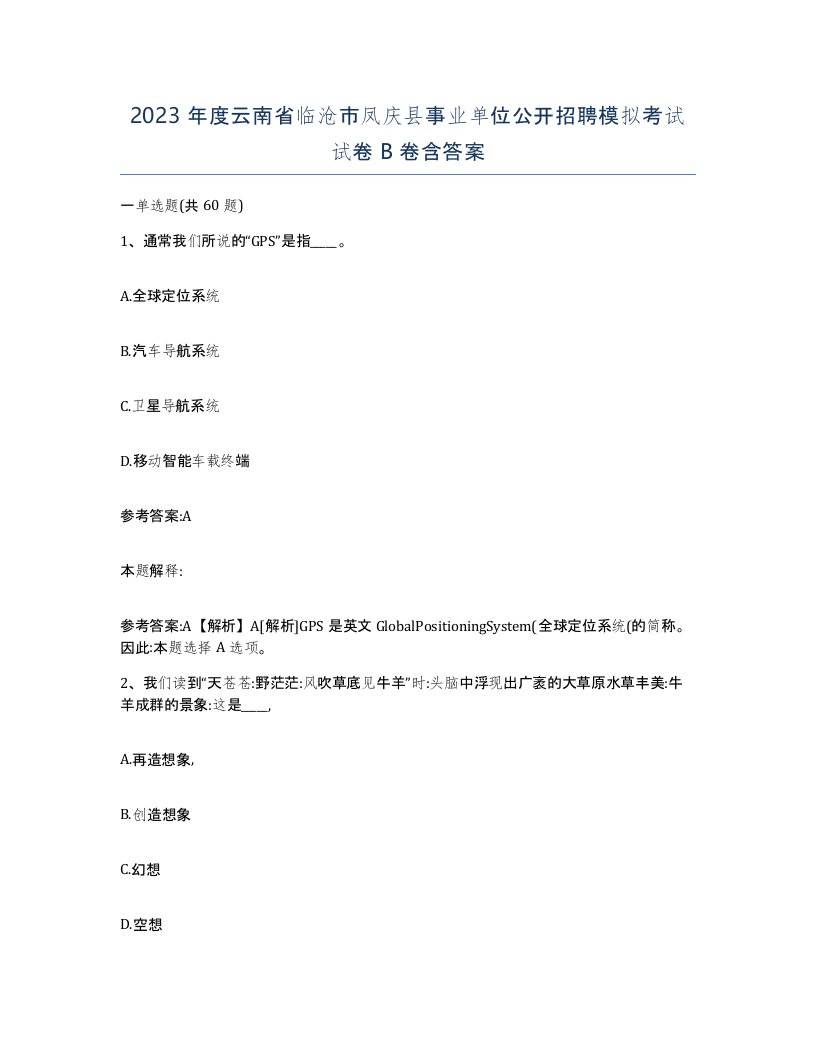 2023 年度云南省临沧市凤庆县事业单位公开招聘模拟考试试卷 B 卷含答案

一单选题(共 60 题)

1、通常我们所说的“GPS”是指____。

A.全球定位系统

B.汽车导航系统

C.卫星导航系统

D.移动智能车载终端

参考答案:A

本题解释:

参考答案:A【解析】A[解析]GPS 是英文 GlobalPositioningSystem(全球定位系统(的简称。因此:本题选择 A 选项。

2、我们读到“天苍苍:野茫茫:风吹草底见牛羊”时:头脑中浮现出广袤的大草原水草丰美:牛羊成群的景象:这是____,

A.再造想象,

B.创造想象

C.幻想

D.空想